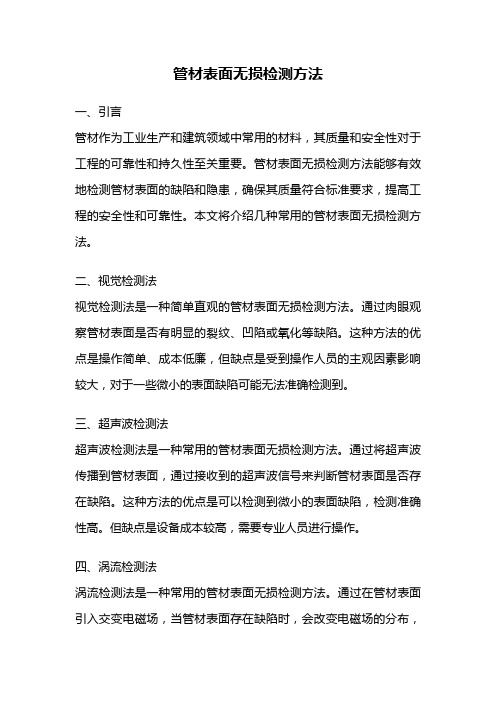 管材表面无损检测方法

一、引言

管材作为工业生产和建筑领域中常用的材料，其质量和安全性对于工程的可靠性和持久性至关重要。管材表面无损检测方法能够有效地检测管材表面的缺陷和隐患，确保其质量符合标准要求，提高工程的安全性和可靠性。本文将介绍几种常用的管材表面无损检测方法。

二、视觉检测法

视觉检测法是一种简单直观的管材表面无损检测方法。通过肉眼观察管材表面是否有明显的裂纹、凹陷或氧化等缺陷。这种方法的优点是操作简单、成本低廉，但缺点是受到操作人员的主观因素影响较大，对于一些微小的表面缺陷可能无法准确检测到。

三、超声波检测法

超声波检测法是一种常用的管材表面无损检测方法。通过将超声波传播到管材表面，通过接收到的超声波信号来判断管材表面是否存在缺陷。这种方法的优点是可以检测到微小的表面缺陷，检测准确性高。但缺点是设备成本较高，需要专业人员进行操作。

四、涡流检测法

涡流检测法是一种常用的管材表面无损检测方法。通过在管材表面引入交变电磁场，当管材表面存在缺陷时，会改变电磁场的分布，